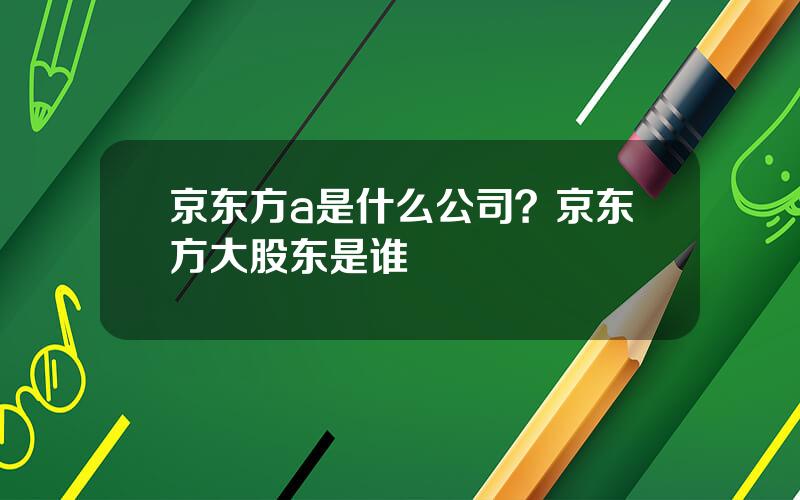 京东方a是什么公司？京东方大股东是谁